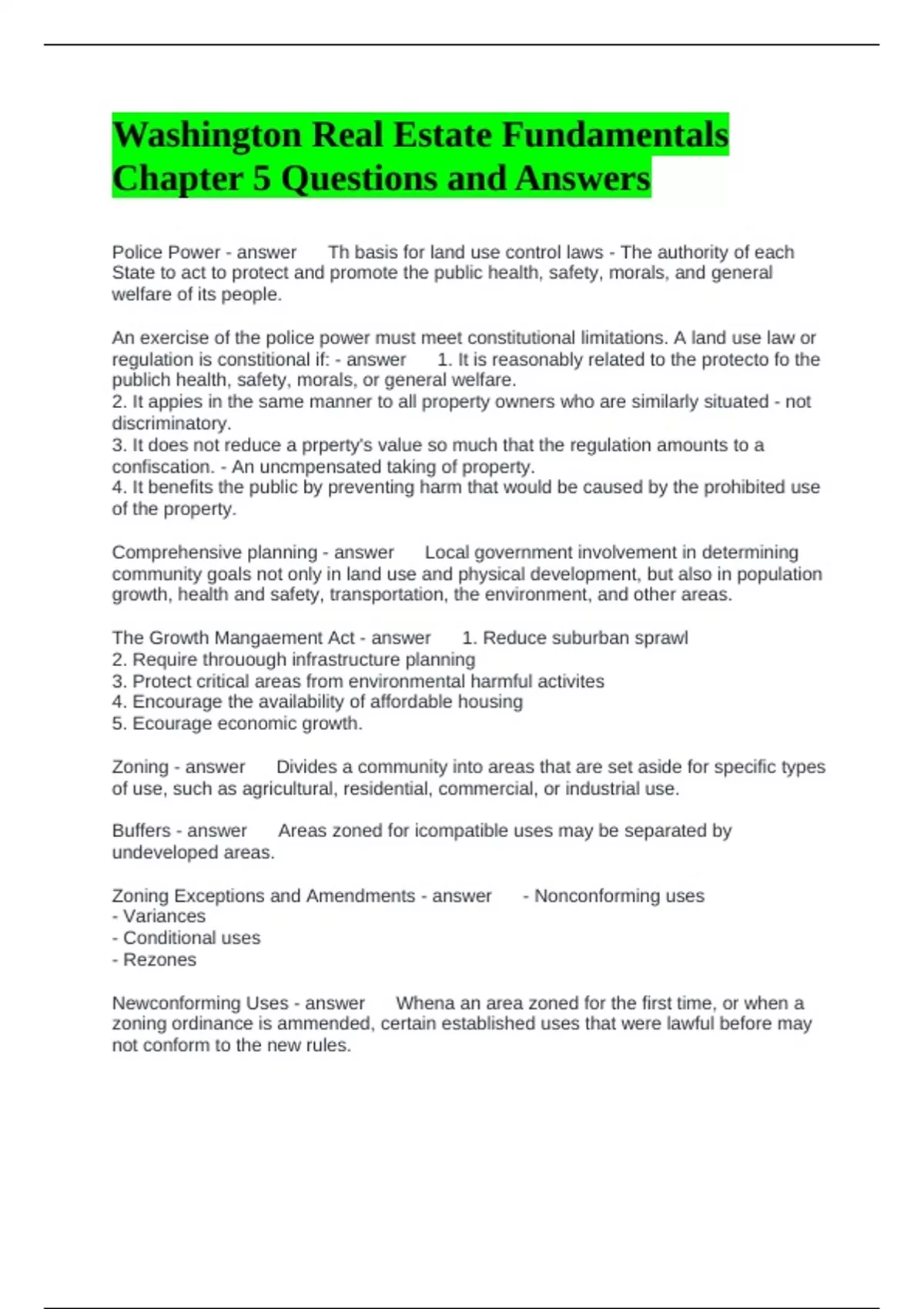 Washington Real Estate Fundamentals Chapter 5 Questions and Answers

Police Power - answer Th basis for land use control laws - The authority of each State to act to protect and promote the public health, safety, morals, and general welfare of its people.

An exercise of the police power must meet constitutional limitations. A land use law or regulation is constitional if: - answer 1. It is reasonably related to the protecto fo the publich health, safety, morals, or general welfare.
2. It appies in the same manner to all property owners who are similarly situated - not discriminatory.
3. It does not reduce a prperty's value so much that the regulation amounts to a confiscation. - An uncmpensated taking of property.
4. It benefits the public by preventing harm that would be caused by the prohibited use of the property.

Comprehensive planning - answer Local government involvement in determining community goals not only in land use and physical development, but also in population growth, health and safety, transportation, the environment, and other areas.

The Growth Mangaement Act - answer 1. Reduce suburban sprawl
2. Require throuough infrastructure planning
3. Protect critical areas from environmental harmful activites
4. Encourage the availability of affordable housing
5. Ecourage economic growth.

Zoning - answer Divides a community into areas that are set aside for specific types of use, such as agricultural, residential, commercial, or industrial use.

Buffers - answer Areas zoned for icompatible uses may be separated by undeveloped areas.

Zoning Exceptions and Amendments - answer - Nonconforming uses
- Variances
- Conditional uses
- Rezones

Newconforming Uses - answer Whena an area zoned for the first time, or when a zoning ordinance is ammended, certain established uses that were lawful before may not conform to the new rules.